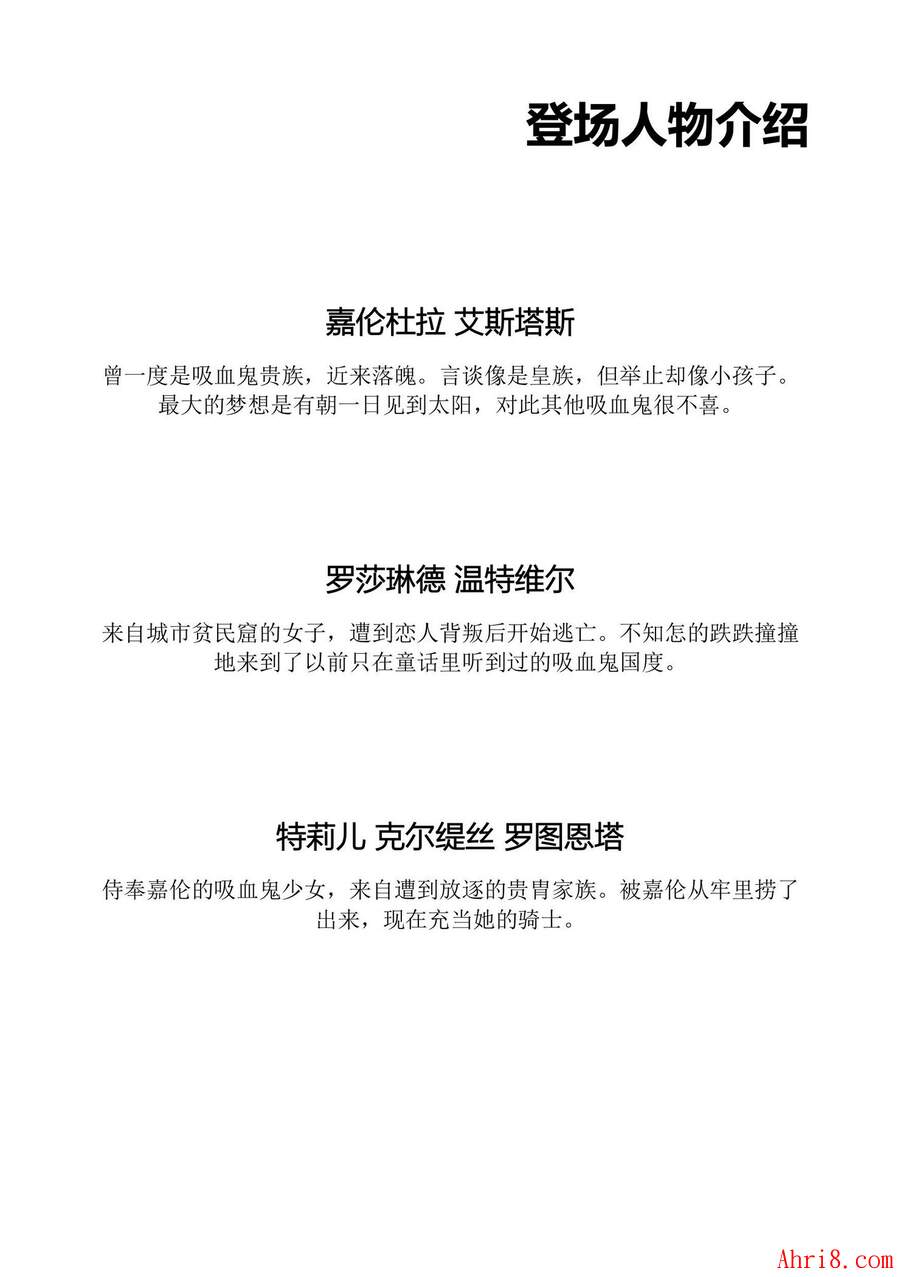 登场人物介绍

嘉伦杜拉 艾斯塔斯

曾一度是吸血鬼贵族，近来落魄。言谈像是皇族，但举止却像小孩子。最大的梦想是有朝一日见到太阳，对此其他吸血鬼很不喜。

罗莎琳德 温特维尔

来自城市贫民窟的女子，遭到恋人背叛后开始逃亡。不知怎的跌跌撞撞地来到了以前只在童话里听到过的吸血鬼国度。

特莉儿 克尔缇丝 罗图恩塔

侍奉嘉伦的吸血鬼少女，来自遭到放逐的贵胄家族。被嘉伦从牢里捞了出来，现在充当她的骑士。

Ahri8.com